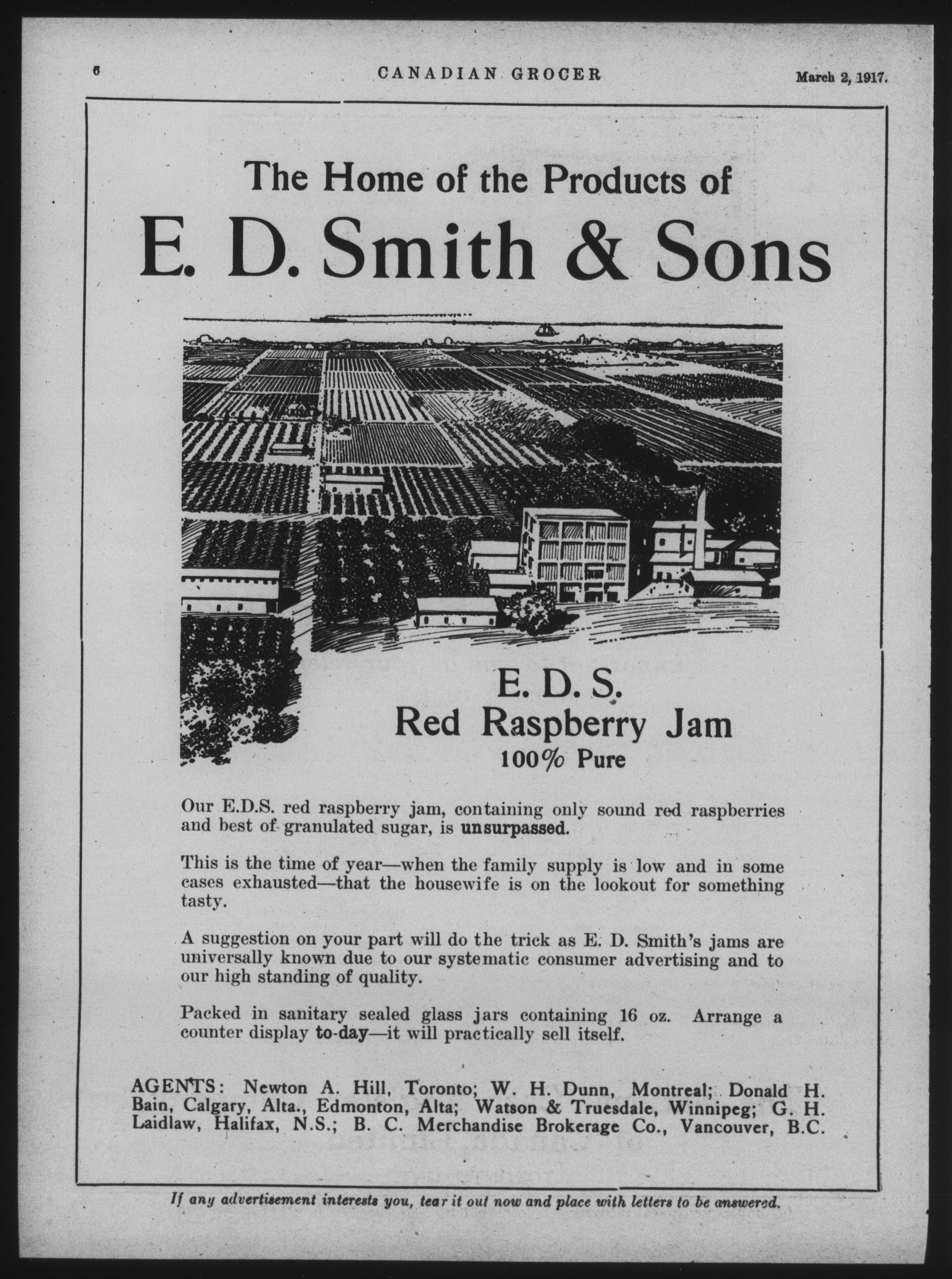 6 CANADIAN GROCER March 2, 1917.

The Home of the Products of

E. D. Smith & Sons

E. D. S.
Red Raspberry Jam
100% Pure

Our E.D.S. red raspberry jam, containing only sound red raspberries and best of granulated sugar, is unsurpassed.

This is the time of year—when the family supply is low and in some cases exhausted—that the housewife is on the lookout for something tasty.

A suggestion on your part will do the trick as E. D. Smith's jams are universally known due to our systematic consumer advertising and to our high standing of quality.

Packed in sanitary sealed glass jars containing 16 oz. Arrange a counter display to-day—it will practically sell itself.

AGENTS: Newton A. Hill, Toronto; W. H. Dunn, Montreal; Donald H. Bain, Calgary, Alta., Edmonton, Alta; Watson & Truesdale, Winnipeg; G. H. Laidlaw, Halifax, N.S.; B. C. Merchandise Brokerage Co., Vancouver, B.C.

If any advertisement interests you, tear it out now and place with letters to be answered.